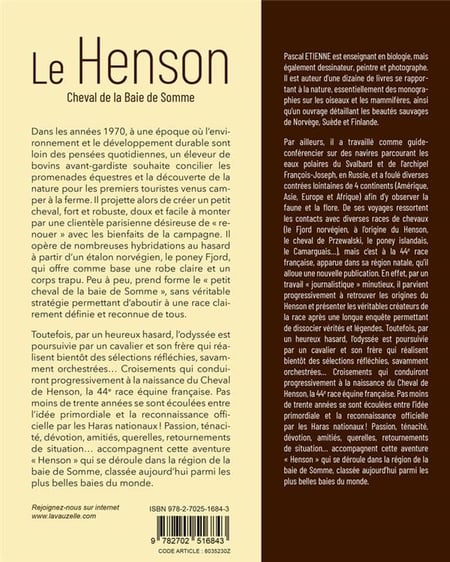 Le Henson

Cheval de la Baie de Somme

Dans les années 1970, à une époque où l'environnement et le développement durable sont loin des pensées quotidiennes, un éleveur de bovins avant-gardiste souhaite concilier les promenades équestres et la découverte de la nature pour les premiers touristes venus camper à la ferme. Il projette alors de créer un petit cheval, fort et robuste, doux et facile à monter par une clientèle parisienne désireuse de « renouer » avec les bienfaits de la campagne. Il opère de nombreuses hybridations au hasard à partir d'un étalon norvégien, le poney Fjord, qui offre comme base une robe claire et un corps trapu. Peu à peu, prend forme le « petit cheval de la baie de Somme », sans véritable stratégie permettant d'aboutir à une race clairement définie et reconnue de tous.

Toutefois, par un heureux hasard, l'odyssée est poursuivie par un cavalier et son frère qui réalisent bientôt des sélections réfléchies, savamment orchestrées… Croisements qui conduiront progressivement à la naissance du Cheval de Henson, la 44e race équine française. Pas moins de trente années se sont écoulées entre l'idée primordiale et la reconnaissance officielle par les Haras nationaux ! Passion, ténacité, dévotion, amitiés, querelles, retournements de situation… accompagnent cette aventure « Henson » qui se déroule dans la région de la baie de Somme, classée aujourd'hui parmi les plus belles baies du monde.

Rejoignez-nous sur internet
www.lavauzelle.com

ISBN 978-2-7025-1684-3

9 782702 516843

CODE ARTICLE : 8035230Z

Pascal ETIENNE est enseignant en biologie, mais également dessinateur, peintre et photographe. Il est auteur d'une dizaine de livres se rapportant à la nature, essentiellement des monographies sur les oiseaux et les mammifères, ainsi qu'un ouvrage détaillant les beautés sauvages de Norvège, Suède et Finlande.

Par ailleurs, il a travaillé comme guide-conférencier sur des navires parcourant les eaux polaires du Svalbard et de l'archipel François-Joseph, en Russie, et a foulé diverses contrées lointaines de 4 continents (Amérique, Asie, Europe et Afrique) afin d'y observer la faune et la flore. De ses voyages ressortent les contacts avec diverses races de chevaux (le Fjord norvégien, à l'origine du Henson, le cheval de Przewalski, le poney islandais, le Camarguais…), mais c'est à la 44e race française, apparue dans sa région natale, qu'il alloue une nouvelle publication. En effet, par un travail « journalistique » minutieux, il parvient progressivement à retrouver les origines du Henson et présenter les véritables créateurs de la race après une longue enquête permettant de dissocier vérités et légendes. Toutefois, par un heureux hasard, l'odyssée est poursuivie par un cavalier et son frère qui réalisent bientôt des sélections réfléchies, savamment orchestrées… Croisements qui conduiront progressivement à la naissance du Cheval de Henson, la 44e race équine française. Pas moins de trente années se sont écoulées entre l'idée primordiale et la reconnaissance officielle par les Haras nationaux ! Passion, ténacité, dévotion, amitiés, querelles, retournements de situation… accompagnent cette aventure « Henson » qui se déroule dans la région de la baie de Somme, classée aujourd'hui parmi les plus belles baies du monde.